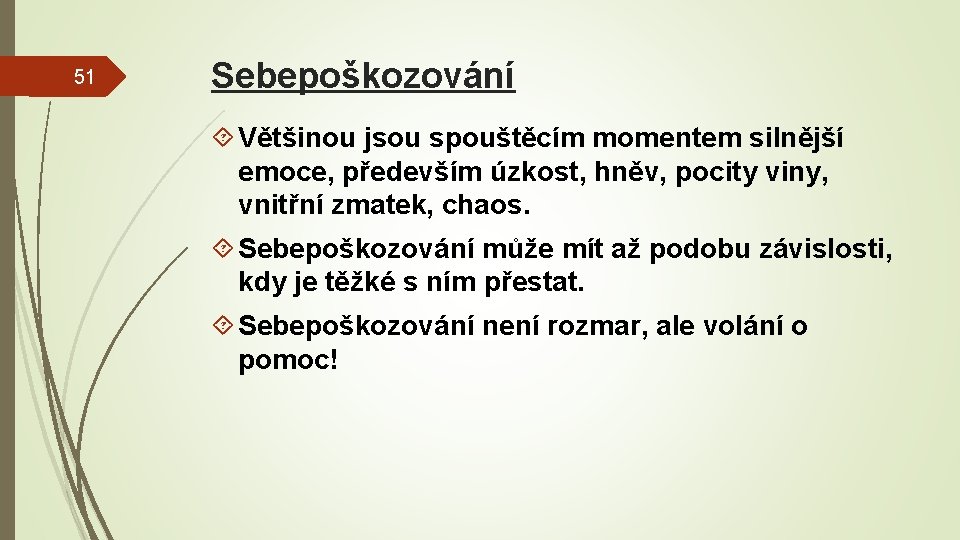 51

Sebepoškozování

Většinou jsou spouštěcím momentem silnější emoce, především úzkost, hněv, pocity viny, vnitřní zmatek, chaos.

Sebepoškozování může mít až podobu závislosti, kdy je těžké s ním přestat.

Sebepoškozování není rozmar, ale volání o pomoc!